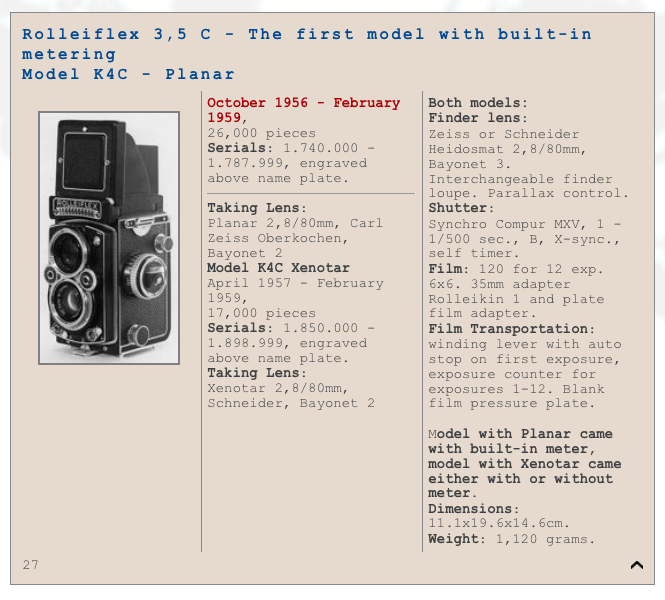 Rolleiflex 3,5 C - The first model with built-in metering
Model K4C - Planar

ROLLEIFLEX

October 1956 - February 1959,
26,000 pieces
Serials: 1.740.000 - 1.787.999, engraved above name plate.

Taking Lens:
Planar 2,8/80mm, Carl Zeiss Oberkochen, Bayonet 2
Model K4C Xenotar
April 1957 - February 1959,
17,000 pieces
Serials: 1.850.000 - 1.898.999, engraved above name plate.
Taking Lens:
Xenotar 2,8/80mm, Schneider, Bayonet 2

Both models:
Finder lens:
Zeiss or Schneider Heidosmat 2,8/80mm, Bayonet 3.
Interchangeable finder loupe. Parallax control.
Shutter:
Synchro Compur MXV, 1 - 1/500 sec., B, X-sync., self timer.
Film: 120 for 12 exp. 6x6. 35mm adapter Rolleikin 1 and plate film adapter.
Film Transportation:
winding lever with auto stop on first exposure, exposure counter for exposures 1-12. Blank film pressure plate.

Model with Planar came with built-in meter, model with Xenotar came either with or without meter.
Dimensions:
11.1x19.6x14.6cm.
Weight: 1,120 grams.

27